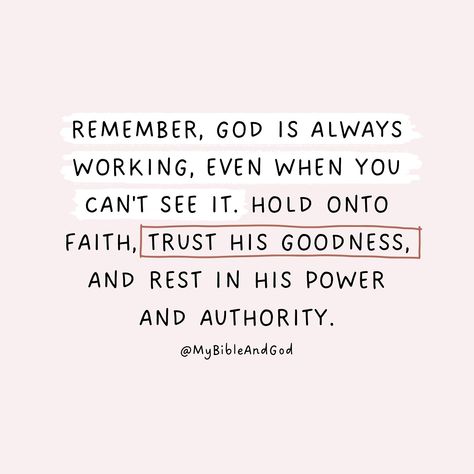 REMEMBER, GOD IS ALWAYS WORKING, EVEN WHEN YOU CAN'T SEE IT. HOLD ONTO FAITH, TRUST HIS GOODNESS, AND REST IN HIS POWER AND AUTHORITY.

@MyBibleAndGod